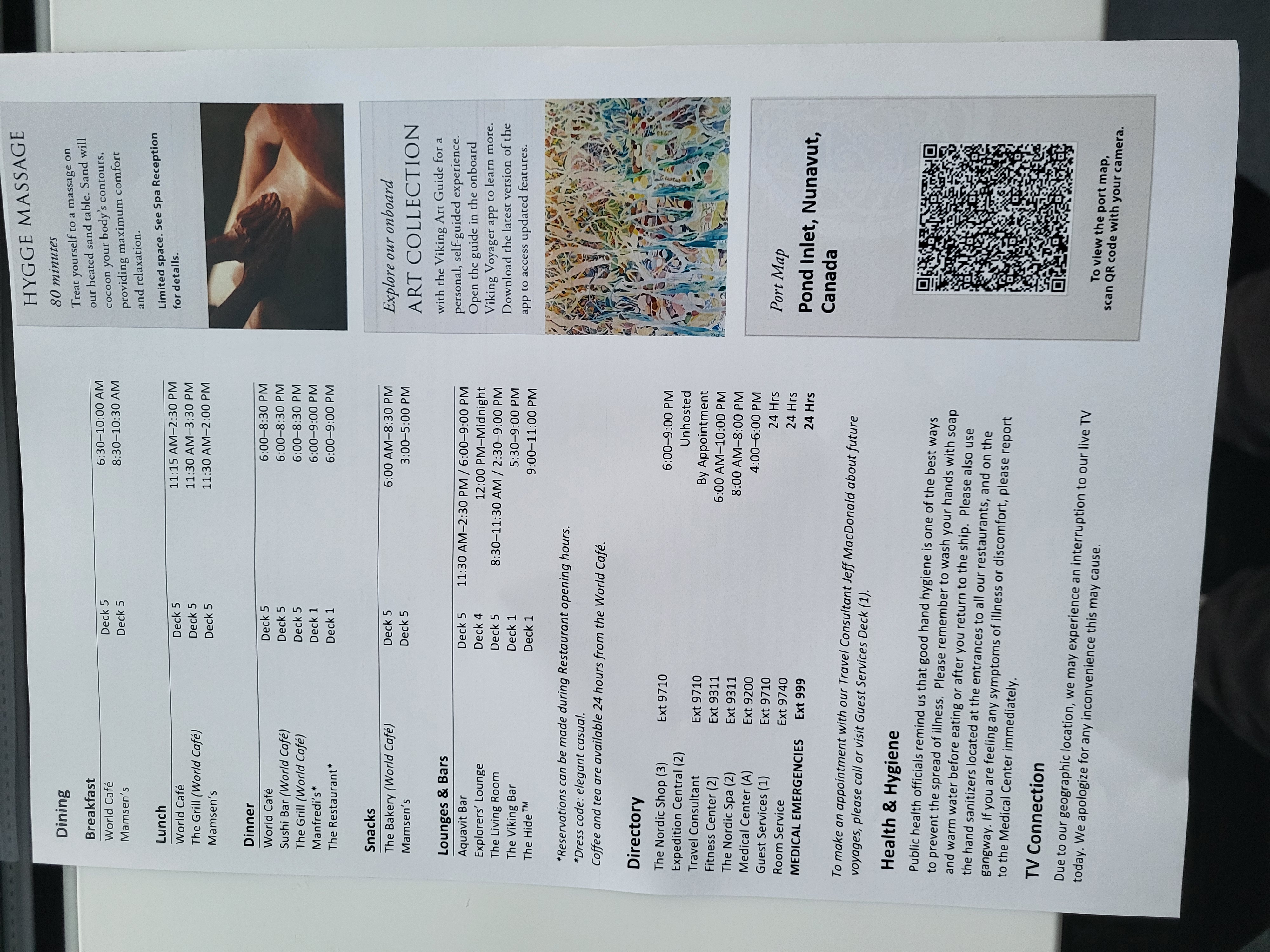 Dining

Breakfast
World Café Deck 5 6:30–10:00 AM
Mamsen's Deck 5 8:30–10:30 AM

Lunch
World Café Deck 5 11:15 AM–2:30 PM
The Grill (World Café) Deck 5 11:30 AM–3:30 PM
Mamsen's Deck 5 11:30 AM–2:00 PM

Dinner
World Café Deck 5 6:00–8:30 PM
Sushi Bar (World Café) Deck 5 6:00–8:30 PM
The Grill (World Café) Deck 5 6:00–8:30 PM
Manfredi's* Deck 1 6:00–9:00 PM
The Restaurant* Deck 1 6:00–9:00 PM

Snacks
The Bakery (World Café) Deck 5 6:00 AM–8:30 PM
Mamsen's Deck 5 3:00–5:00 PM

Lounges & Bars
Aquavit Bar Deck 5 11:30 AM–2:30 PM / 6:00–9:00 PM
Explorers' Lounge Deck 4 12:00 PM–Midnight
The Living Room Deck 5 8:30–11:30 AM / 2:30–9:00 PM
The Viking Bar Deck 1 5:30–9:00 PM
The Hide™ Deck 1 9:00–11:00 PM

*Reservations can be made during Restaurant opening hours.
*Dress code: elegant casual.
Coffee and tea are available 24 hours from the World Café.

Directory
The Nordic Shop (3) Ext 9710 6:00–9:00 PM
Expedition Central (2) Unhosted
Travel Consultant Ext 9710 By Appointment
Fitness Center (2) Ext 9311 6:00 AM–10:00 PM
The Nordic Spa (2) Ext 9311 8:00 AM–8:00 PM
Medical Center (A) Ext 9200 4:00–6:00 PM
Guest Services (1) Ext 9710 24 Hrs
Room Service Ext 9740 24 Hrs
MEDICAL EMERGENCIES Ext 999 24 Hrs

To make an appointment with our Travel Consultant Jeff MacDonald about future voyages, please call or visit Guest Services Deck (1).

Health & Hygiene

Public health officials remind us that good hand hygiene is one of the best ways to prevent the spread of illness. Please remember to wash your hands with soap and warm water before eating or after you return to the ship. Please also use the hand sanitizers located at the entrances to all our restaurants, and on the gangway. If you are feeling any symptoms of illness or discomfort, please report to the Medical Center immediately.

TV Connection

Due to our geographic location, we may experience an interruption to our live TV today. We apologize for any inconvenience this may cause.

HYGGE MASSAGE
80 minutes
Treat yourself to a massage on our heated sand table. Sand will cocoon your body's contours, providing maximum comfort and relaxation.

Limited space. See Spa Reception for details.

Explore our onboard
ART COLLECTION
with the Viking Art Guide for a personal, self-guided experience. Open the guide in the onboard Viking Voyager app to learn more. Download the latest version of the app to access updated features.

Port Map
Pond Inlet, Nunavut, Canada

To view the port map, scan QR code with your camera.